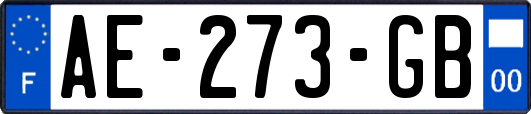 F

AE-273-GB

00